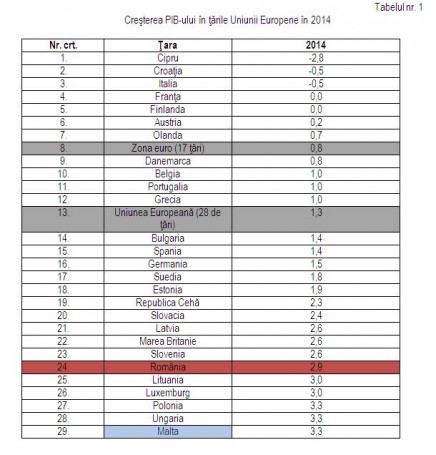 Tabelul nr. 1

Creşterea PIB-ului în ţările Uniunii Europene în 2014

| Nr. crt. | Ţara | 2014 |
|---|---|---|
| 1. | Cipru | -2,8 |
| 2. | Croaţia | -0,5 |
| 3. | Italia | -0,5 |
| 4. | Franţa | 0,0 |
| 5. | Finlanda | 0,0 |
| 6. | Austria | 0,2 |
| 7. | Olanda | 0,7 |
| 8. | Zona euro (17 ţări) | 0,8 |
| 9. | Danemarca | 0,8 |
| 10. | Belgia | 1,0 |
| 11. | Portugalia | 1,0 |
| 12. | Grecia | 1,0 |
| 13. | Uniunea Europeană (28 de ţări) | 1,3 |
| 14. | Bulgaria | 1,4 |
| 15. | Spania | 1,4 |
| 16. | Germania | 1,5 |
| 17. | Suedia | 1,8 |
| 18. | Estonia | 1,9 |
| 19. | Republica Cehă | 2,3 |
| 20. | Slovacia | 2,4 |
| 21. | Latvia | 2,6 |
| 22. | Marea Britanie | 2,6 |
| 23. | Slovenia | 2,6 |
| 24. | România | 2,9 |
| 25. | Lituania | 3,0 |
| 26. | Luxemburg | 3,0 |
| 27. | Polonia | 3,3 |
| 28. | Ungaria | 3,3 |
| 29. | Malta | 3,3 |